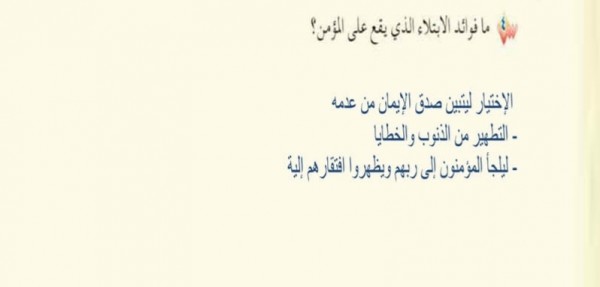 س٤ ما فوائد الابتلاء الذي يقع على المؤمن؟

الإختيار ليتبين صدق الإيمان من عدمه
- التطهير من الذنوب والخطايا
- ليلجأ المؤمنون إلى ربهم ويظهروا افتقارهم إلية